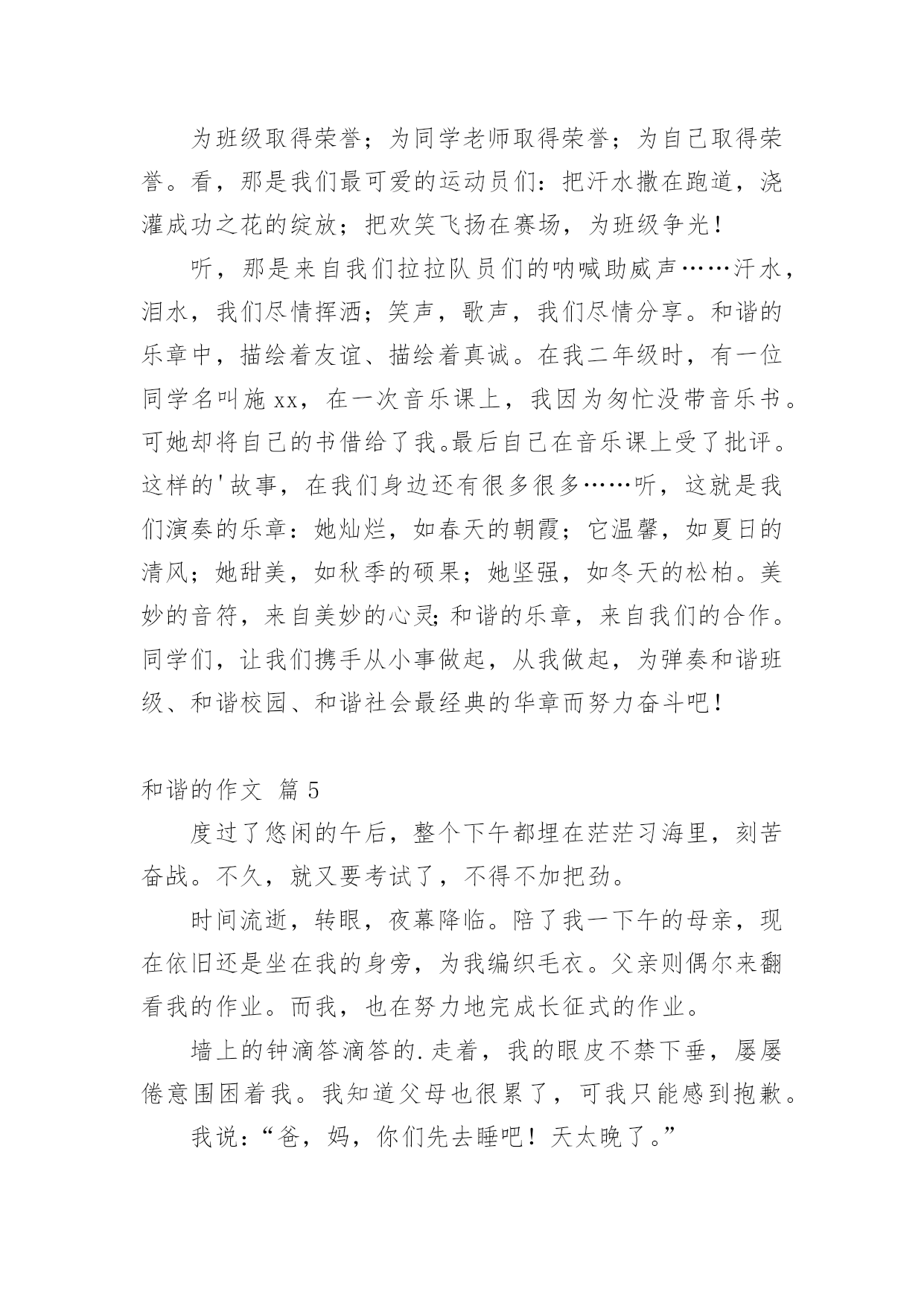 为班级取得荣誉；为同学老师取得荣誉；为自己取得荣誉。看，那是我们最可爱的运动员们：把汗水撒在跑道，浇灌成功之花的绽放；把欢笑飞扬在赛场，为班级争光！

听，那是来自我们拉拉队员们的呐喊助威声……汗水，泪水，我们尽情挥洒；笑声，歌声，我们尽情分享。和谐的乐章中，描绘着友谊、描绘着真诚。在我二年级时，有一位同学名叫施xx，在一次音乐课上，我因为匆忙没带音乐书。可她却将自己的书借给了我。最后自己在音乐课上受了批评。这样的'故事，在我们身边还有很多很多……听，这就是我们演奏的乐章：她灿烂，如春天的朝霞；它温馨，如夏日的清风；她甜美，如秋季的硕果；她坚强，如冬天的松柏。美妙的音符，来自美妙的心灵；和谐的乐章，来自我们的合作。同学们，让我们携手从小事做起，从我做起，为弹奏和谐班级、和谐校园、和谐社会最经典的华章而努力奋斗吧！

和谐的作文 篇5

度过了悠闲的午后，整个下午都埋在茫茫习海里，刻苦奋战。不久，就又要考试了，不得不加把劲。

时间流逝，转眼，夜幕降临。陪了我一下午的母亲，现在依旧还是坐在我的身旁，为我编织毛衣。父亲则偶尔来翻看我的作业。而我，也在努力地完成长征式的作业。

墙上的钟滴答滴答的.走着，我的眼皮不禁下垂，屡屡倦意围困着我。我知道父母也很累了，可我只能感到抱歉。

我说：“爸，妈，你们先去睡吧！天太晚了。”